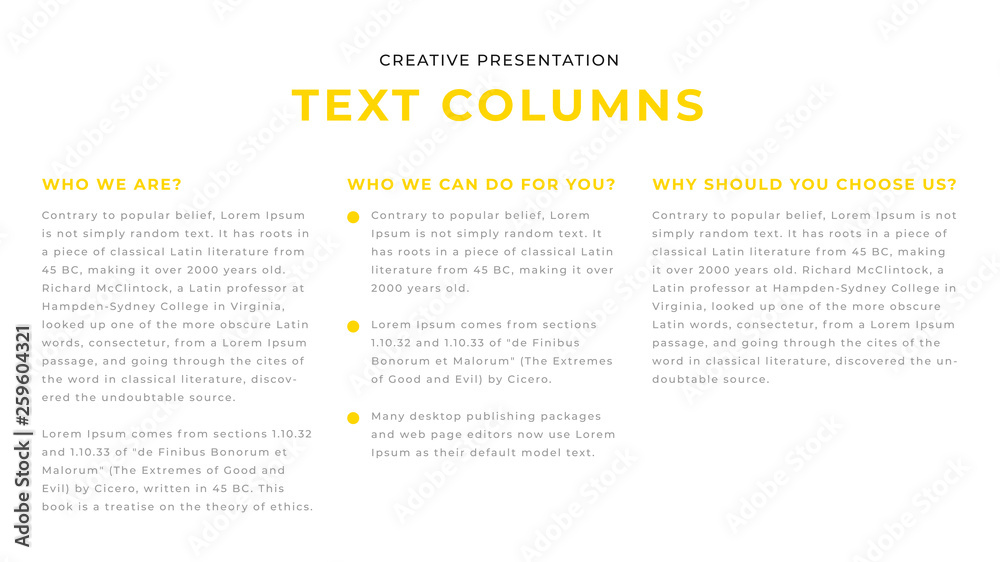 CREATIVE PRESENTATION

TEXT COLUMNS

WHO WE ARE?

Contrary to popular belief, Lorem Ipsum is not simply random text. It has roots in a piece of classical Latin literature from 45 BC, making it over 2000 years old. Richard McClintock, a Latin professor at Hampden-Sydney College in Virginia, looked up one of the more obscure Latin words, consectetur, from a Lorem Ipsum passage, and going through the cites of the word in classical literature, discovered the undoubtable source.

Lorem Ipsum comes from sections 1.10.32 and 1.10.33 of "de Finibus Bonorum et Malorum" (The Extremes of Good and Evil) by Cicero, written in 45 BC. This book is a treatise on the theory of ethics.

WHO WE CAN DO FOR YOU?

Contrary to popular belief, Lorem Ipsum is not simply random text. It has roots in a piece of classical Latin literature from 45 BC, making it over 2000 years old.

Lorem Ipsum comes from sections 1.10.32 and 1.10.33 of "de Finibus Bonorum et Malorum" (The Extremes of Good and Evil) by Cicero.

Many desktop publishing packages and web page editors now use Lorem Ipsum as their default model text.

WHY SHOULD YOU CHOOSE US?

Contrary to popular belief, Lorem Ipsum is not simply random text. It has roots in a piece of classical Latin literature from 45 BC, making it over 2000 years old. Richard McClintock, a Latin professor at Hampden-Sydney College in Virginia, looked up one of the more obscure Latin words, consectetur, from a Lorem Ipsum passage, and going through the cites of the word in classical literature, discovered the undoubtable source.

Adobe Stock | #259604321